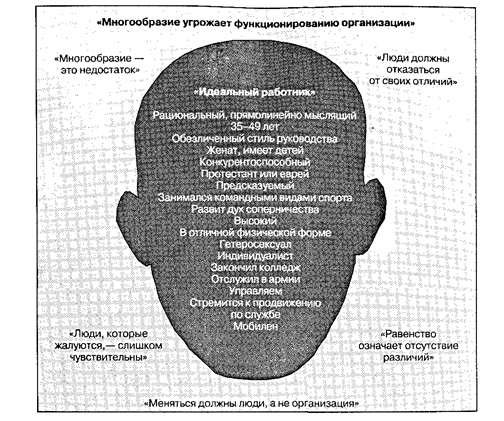 «Многообразие угрожает функционированию организации»

«Многообразие — это недостаток»

«Люди должны отказаться от своих отличий»

«Идеальный работник»

Рациональный, прямолинейно мыслящий
35–49 лет
Обезличенный стиль руководства
Женат, имеет детей
Конкурентоспособный
Протестант или еврей
Предсказуемый
Занимался командными видами спорта
Развит дух соперничества
Высокий
В отличной физической форме
Гетеросексуал
Индивидуалист
Закончил колледж
Отслужил в армии
Управляем
Стремится к продвижению по службе
Мобилен

«Люди, которые жалуются,— слишком чувствительны»

«Равенство означает отсутствие различий»

«Меняться должны люди, а не организация»